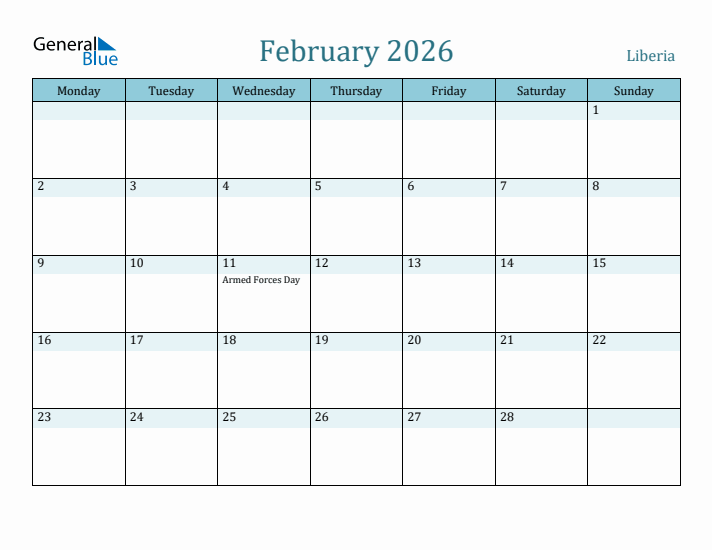 General Blue

February 2026

Liberia

| Monday | Tuesday | Wednesday | Thursday | Friday | Saturday | Sunday |
|---|---|---|---|---|---|---|
| | | | | | | 1 |
| 2 | 3 | 4 | 5 | 6 | 7 | 8 |
| 9 | 10 | 11 Armed Forces Day | 12 | 13 | 14 | 15 |
| 16 | 17 | 18 | 19 | 20 | 21 | 22 |
| 23 | 24 | 25 | 26 | 27 | 28 | |